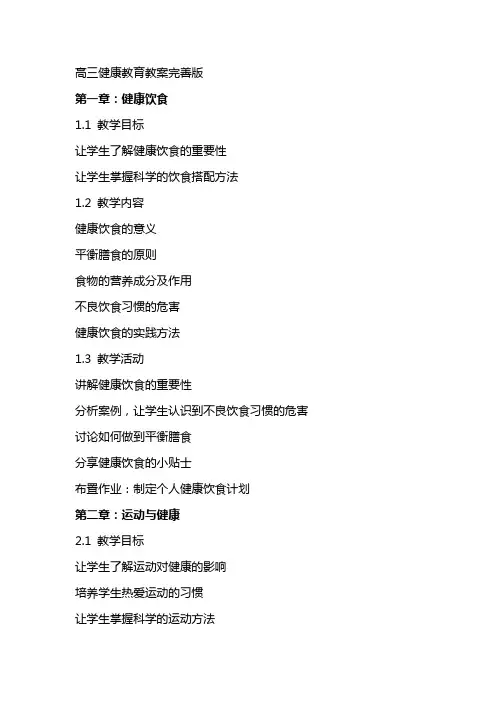 高三健康教育教案完善版

第一章：健康饮食

1.1 教学目标

让学生了解健康饮食的重要性

让学生掌握科学的饮食搭配方法

1.2 教学内容

健康饮食的意义

平衡膳食的原则

食物的营养成分及作用

不良饮食习惯的危害

健康饮食的实践方法

1.3 教学活动

讲解健康饮食的重要性

分析案例，让学生认识到不良饮食习惯的危害

讨论如何做到平衡膳食

分享健康饮食的小贴士

布置作业：制定个人健康饮食计划

第二章：运动与健康

2.1 教学目标

让学生了解运动对健康的影响

培养学生热爱运动的习惯

让学生掌握科学的运动方法